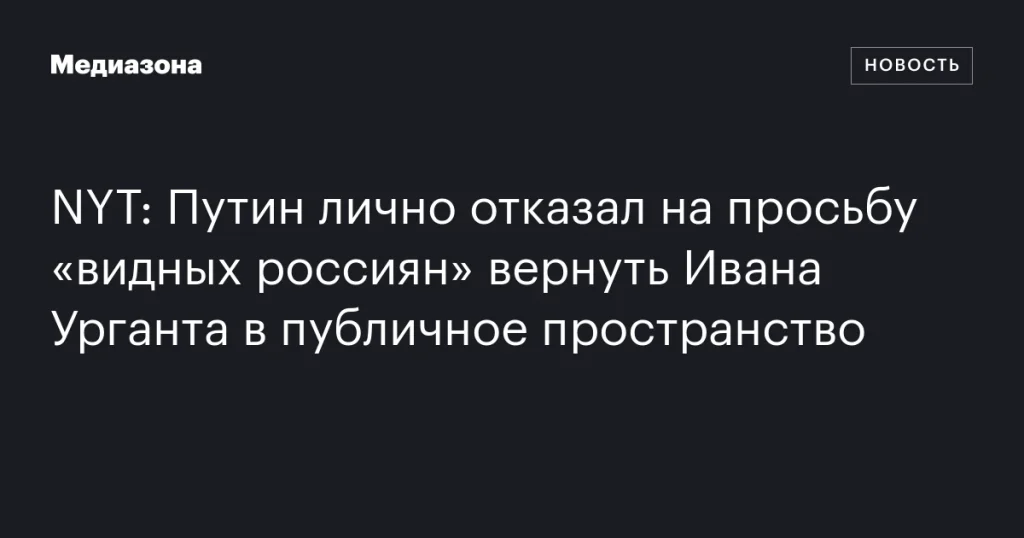 Медиазона

НОВОСТЬ

NYT: Путин лично отказал на просьбу «видных россиян» вернуть Ивана Урганта в публичное пространство